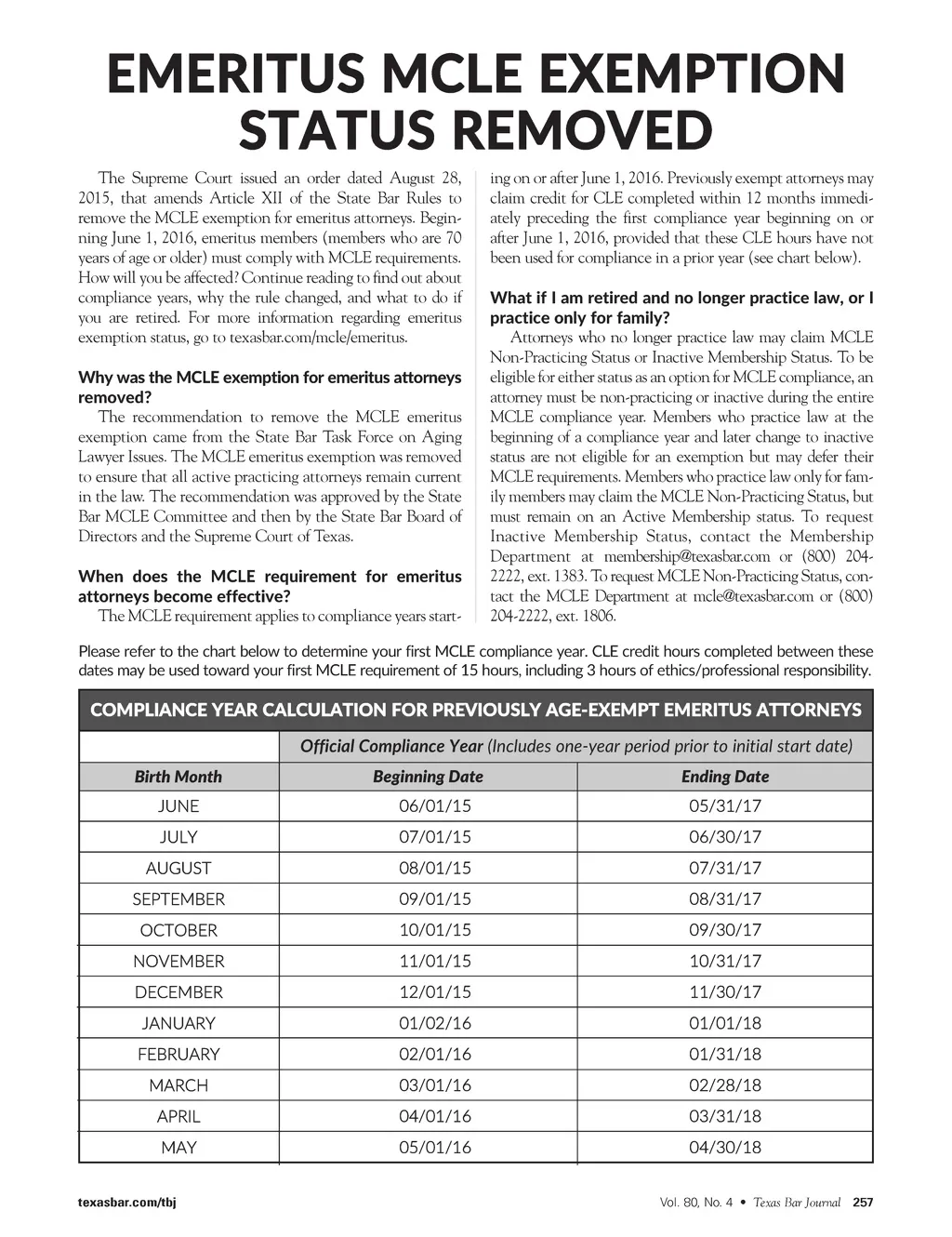 EMERITUS MCLE EXEMPTION STATUS REMOVED

The Supreme Court issued an order dated August 28, 2015, that amends Article XII of the State Bar Rules to remove the MCLE exemption for emeritus attorneys. Beginning June 1, 2016, emeritus members (members who are 70 years of age or older) must comply with MCLE requirements. How will you be affected? Continue reading to find out about compliance years, why the rule changed, and what to do if you are retired. For more information regarding emeritus exemption status, go to texasbar.com/mcle/emeritus.

Why was the MCLE exemption for emeritus attorneys removed?

The recommendation to remove the MCLE emeritus exemption came from the State Bar Task Force on Aging Lawyer Issues. The MCLE emeritus exemption was removed to ensure that all active practicing attorneys remain current in the law. The recommendation was approved by the State Bar MCLE Committee and then by the State Bar Board of Directors and the Supreme Court of Texas.

When does the MCLE requirement for emeritus attorneys become effective?

The MCLE requirement applies to compliance years starting on or after June 1, 2016. Previously exempt attorneys may claim credit for CLE completed within 12 months immediately preceding the first compliance year beginning on or after June 1, 2016, provided that these CLE hours have not been used for compliance in a prior year (see chart below).

What if I am retired and no longer practice law, or I practice only for family?

Attorneys who no longer practice law may claim MCLE Non-Practicing Status or Inactive Membership Status. To be eligible for either status as an option for MCLE compliance, an attorney must be non-practicing or inactive during the entire MCLE compliance year. Members who practice law at the beginning of a compliance year and later change to inactive status are not eligible for an exemption but may defer their MCLE requirements. Members who practice law only for family members may claim the MCLE Non-Practicing Status, but must remain on an Active Membership status. To request Inactive Membership Status, contact the Membership Department at membership@texasbar.com or (800) 204-2222, ext. 1383. To request MCLE Non-Practicing Status, contact the MCLE Department at mcle@texasbar.com or (800) 204-2222, ext. 1806.

Please refer to the chart below to determine your first MCLE compliance year. CLE credit hours completed between these dates may be used toward your first MCLE requirement of 15 hours, including 3 hours of ethics/professional responsibility.

COMPLIANCE YEAR CALCULATION FOR PREVIOUSLY AGE-EXEMPT EMERITUS ATTORNEYS

| | Official Compliance Year (Includes one-year period prior to initial start date) | |
|---|---|---|
| Birth Month | Beginning Date | Ending Date |
| JUNE | 06/01/15 | 05/31/17 |
| JULY | 07/01/15 | 06/30/17 |
| AUGUST | 08/01/15 | 07/31/17 |
| SEPTEMBER | 09/01/15 | 08/31/17 |
| OCTOBER | 10/01/15 | 09/30/17 |
| NOVEMBER | 11/01/15 | 10/31/17 |
| DECEMBER | 12/01/15 | 11/30/17 |
| JANUARY | 01/02/16 | 01/01/18 |
| FEBRUARY | 02/01/16 | 01/31/18 |
| MARCH | 03/01/16 | 02/28/18 |
| APRIL | 04/01/16 | 03/31/18 |
| MAY | 05/01/16 | 04/30/18 |

texasbar.com/tbj

Vol. 80, No. 4 • Texas Bar Journal 257